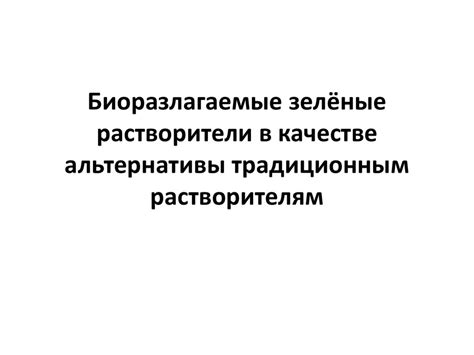 Биоразлагаемые зелёные растворители в качестве альтернативы традиционным растворителям